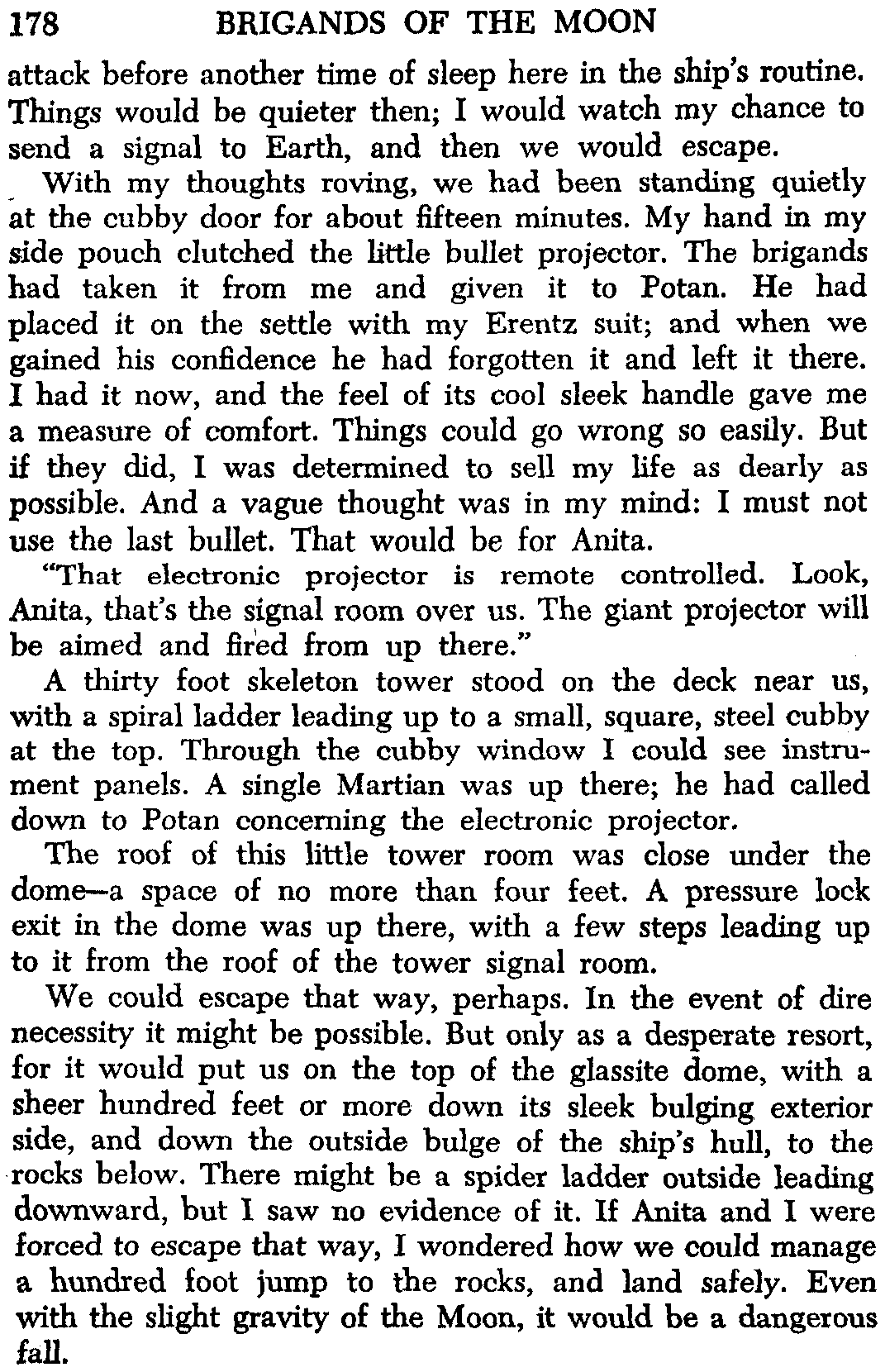 178 BRIGANDS OF THE MOON

attack before another time of sleep here in the ship's routine. Things would be quieter then; I would watch my chance to send a signal to Earth, and then we would escape.

With my thoughts roving, we had been standing quietly at the cubby door for about fifteen minutes. My hand in my side pouch clutched the little bullet projector. The brigands had taken it from me and given it to Potan. He had placed it on the settle with my Erentz suit; and when we gained his confidence he had forgotten it and left it there. I had it now, and the feel of its cool sleek handle gave me a measure of comfort. Things could go wrong so easily. But if they did, I was determined to sell my life as dearly as possible. And a vague thought was in my mind: I must not use the last bullet. That would be for Anita.

"That electronic projector is remote controlled. Look, Anita, that's the signal room over us. The giant projector will be aimed and fired from up there."

A thirty foot skeleton tower stood on the deck near us, with a spiral ladder leading up to a small, square, steel cubby at the top. Through the cubby window I could see instrument panels. A single Martian was up there; he had called down to Potan concerning the electronic projector.

The roof of this little tower room was close under the dome—a space of no more than four feet. A pressure lock exit in the dome was up there, with a few steps leading up to it from the roof of the tower signal room.

We could escape that way, perhaps. In the event of dire necessity it might be possible. But only as a desperate resort, for it would put us on the top of the glassite dome, with a sheer hundred feet or more down its sleek bulging exterior side, and down the outside bulge of the ship's hull, to the rocks below. There might be a spider ladder outside leading downward, but I saw no evidence of it. If Anita and I were forced to escape that way, I wondered how we could manage a hundred foot jump to the rocks, and land safely. Even with the slight gravity of the Moon, it would be a dangerous fall.